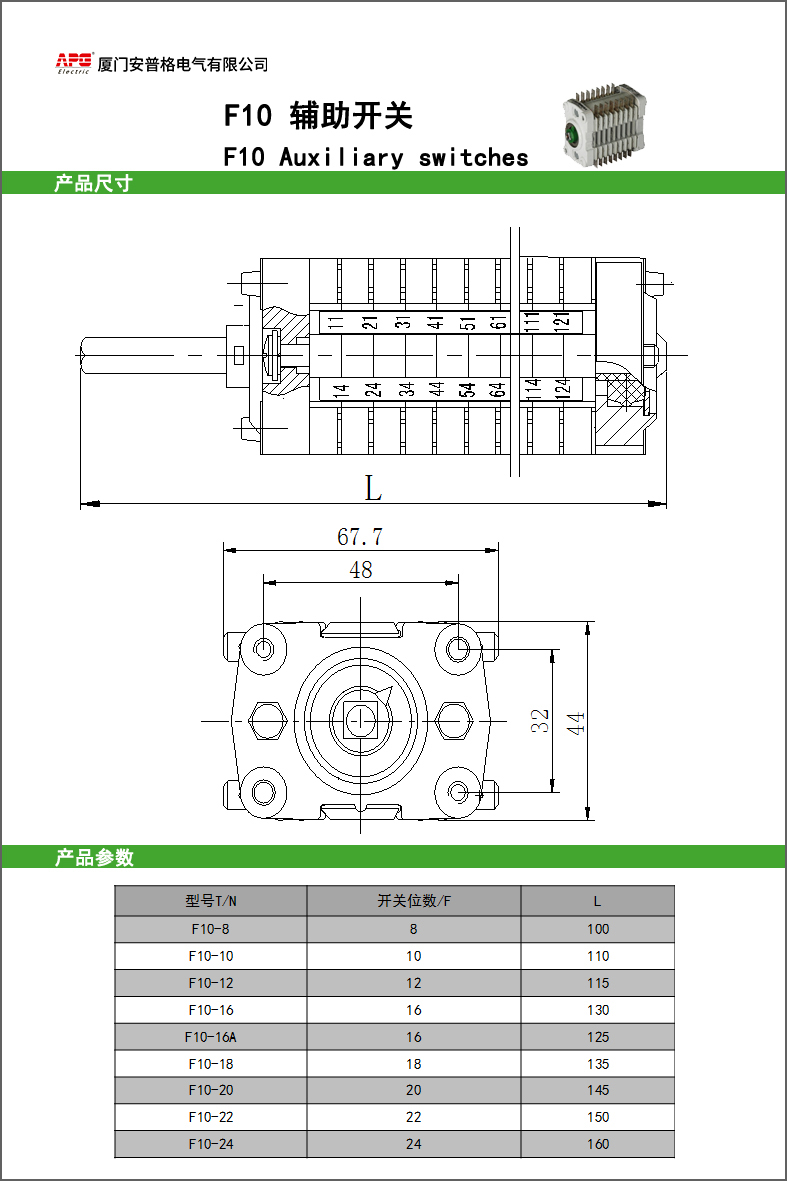 APG Electric 厦门安普格电气有限公司

F10 辅助开关

F10 Auxiliary switches

产品尺寸

11 21 31 41 51 61 111 121

14 24 34 44 54 64 114 124

L

67.7

48

32

44

产品参数

| 型号T/N | 开关位数/F | L |
|---|---|---|
| F10-8 | 8 | 100 |
| F10-10 | 10 | 110 |
| F10-12 | 12 | 115 |
| F10-16 | 16 | 130 |
| F10-16A | 16 | 125 |
| F10-18 | 18 | 135 |
| F10-20 | 20 | 145 |
| F10-22 | 22 | 150 |
| F10-24 | 24 | 160 |